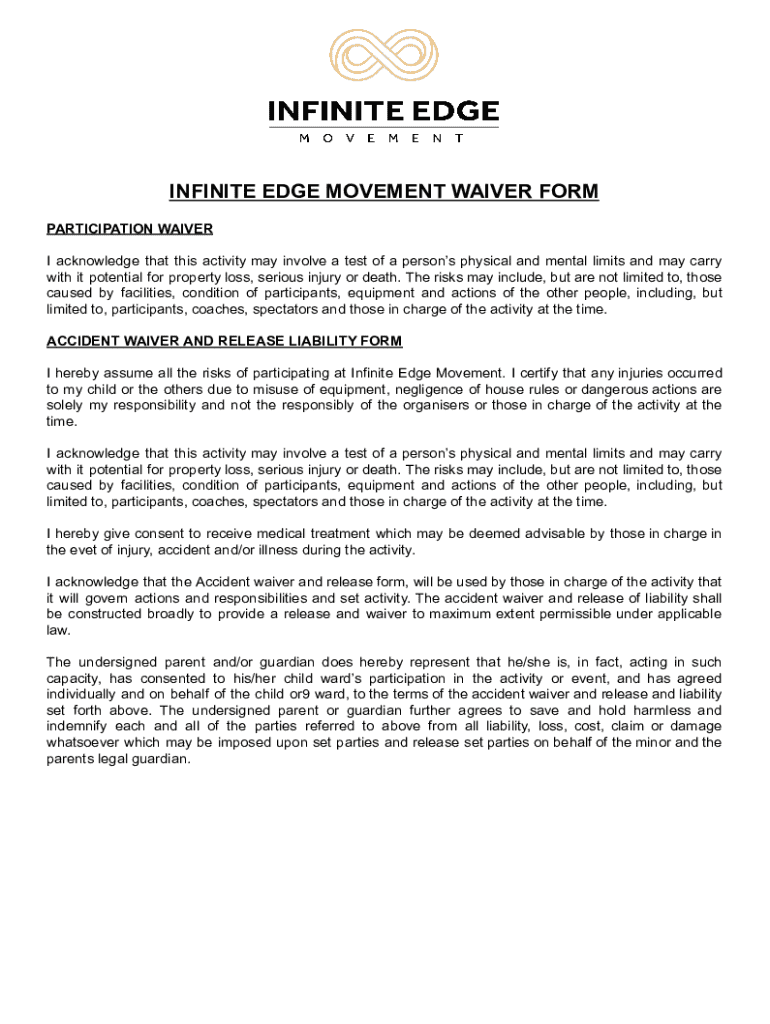 INFINITE EDGE
MOVEMENT

INFINITE EDGE MOVEMENT WAIVER FORM

PARTICIPATION WAIVER

I acknowledge that this activity may involve a test of a person's physical and mental limits and may carry with it potential for property loss, serious injury or death. The risks may include, but are not limited to, those caused by facilities, condition of participants, equipment and actions of the other people, including, but limited to, participants, coaches, spectators and those in charge of the activity at the time.

ACCIDENT WAIVER AND RELEASE LIABILITY FORM

I hereby assume all the risks of participating at Infinite Edge Movement. I certify that any injuries occurred to my child or the others due to misuse of equipment, negligence of house rules or dangerous actions are solely my responsibility and not the responsibly of the organisers or those in charge of the activity at the time.

I acknowledge that this activity may involve a test of a person's physical and mental limits and may carry with it potential for property loss, serious injury or death. The risks may include, but are not limited to, those caused by facilities, condition of participants, equipment and actions of the other people, including, but limited to, participants, coaches, spectators and those in charge of the activity at the time.

I hereby give consent to receive medical treatment which may be deemed advisable by those in charge in the evet of injury, accident and/or illness during the activity.

I acknowledge that the Accident waiver and release form, will be used by those in charge of the activity that it will govern actions and responsibilities and set activity. The accident waiver and release of liability shall be constructed broadly to provide a release and waiver to maximum extent permissible under applicable law.

The undersigned parent and/or guardian does hereby represent that he/she is, in fact, acting in such capacity, has consented to his/her child ward's participation in the activity or event, and has agreed individually and on behalf of the child or9 ward, to the terms of the accident waiver and release and liability set forth above. The undersigned parent or guardian further agrees to save and hold harmless and indemnify each and all of the parties referred to above from all liability, loss, cost, claim or damage whatsoever which may be imposed upon set parties and release set parties on behalf of the minor and the parents legal guardian.